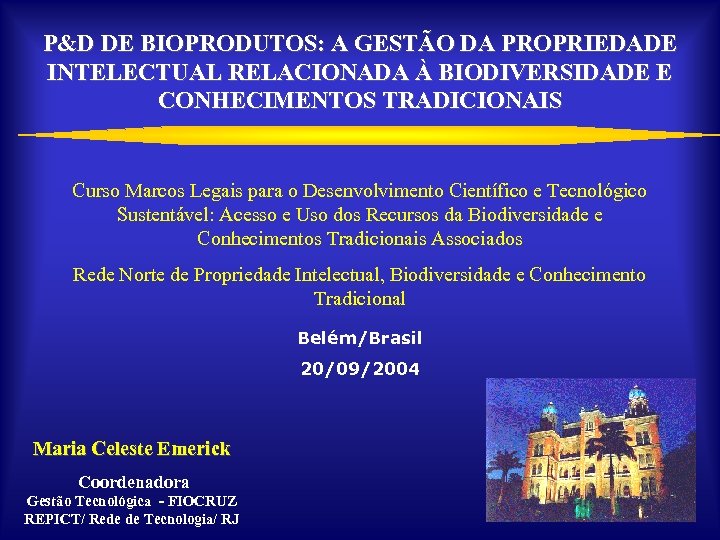 P&D DE BIOPRODUTOS: A GESTÃO DA PROPRIEDADE INTELECTUAL RELACIONADA À BIODIVERSIDADE E CONHECIMENTOS TRADICIONAIS

Curso Marcos Legais para o Desenvolvimento Científico e Tecnológico Sustentável: Acesso e Uso dos Recursos da Biodiversidade e Conhecimentos Tradicionais Associados

Rede Norte de Propriedade Intelectual, Biodiversidade e Conhecimento Tradicional

Belém/Brasil

20/09/2004

Maria Celeste Emerick

Coordenadora

Gestão Tecnológica - FIOCRUZ

REPICT/ Rede de Tecnologia/ RJ